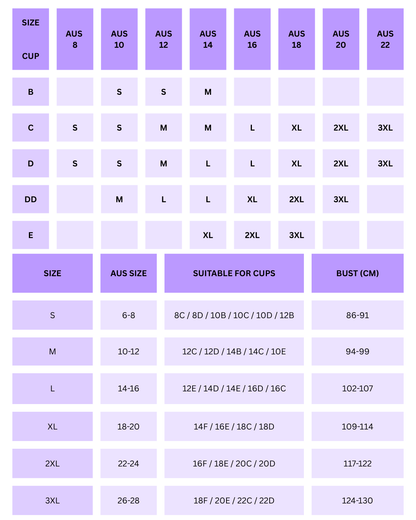 | SIZE CUP | AUS 8 | AUS 10 | AUS 12 | AUS 14 | AUS 16 | AUS 18 | AUS 20 | AUS 22 |
|---|---|---|---|---|---|---|---|---|
| B | | S | S | M | | | | |
| C | S | S | M | M | L | XL | 2XL | 3XL |
| D | S | S | M | L | L | XL | 2XL | 3XL |
| DD | | M | L | L | XL | 2XL | 3XL | |
| E | | | | XL | 2XL | 3XL | | |

| SIZE | AUS SIZE | SUITABLE FOR CUPS | BUST (CM) |
|---|---|---|---|
| S | 6-8 | 8C / 8D / 10B / 10C / 10D / 12B | 86-91 |
| M | 10-12 | 12C / 12D / 14B / 14C / 10E | 94-99 |
| L | 14-16 | 12E / 14D / 14E / 16D / 16C | 102-107 |
| XL | 18-20 | 14F / 16E / 18C / 18D | 109-114 |
| 2XL | 22-24 | 16F / 18E / 20C / 20D | 117-122 |
| 3XL | 26-28 | 18F / 20E / 22C / 22D | 124-130 |